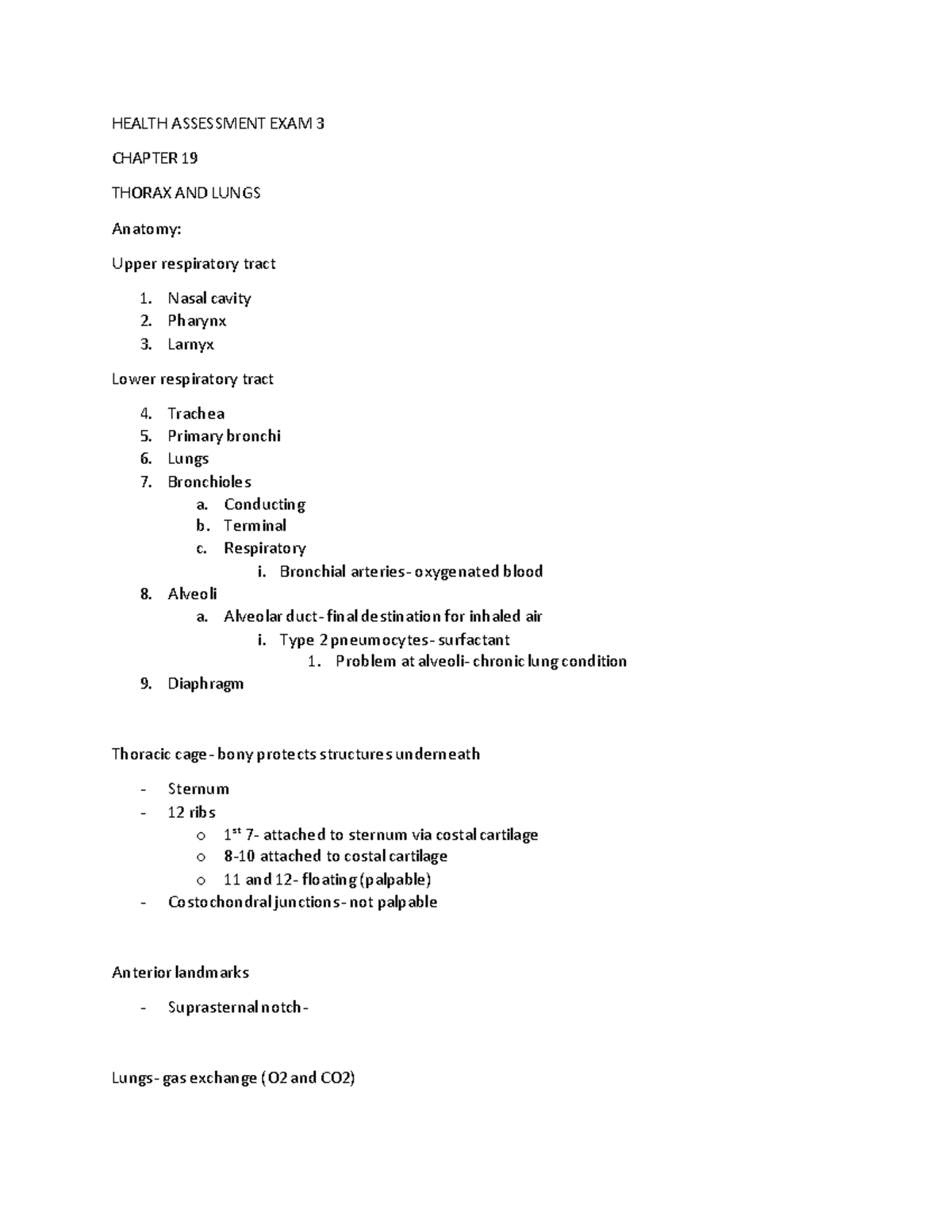 HEALTH ASSESSMENT EXAM 3

CHAPTER 19

THORAX AND LUNGS

Anatomy:

Upper respiratory tract

1. Nasal cavity
2. Pharynx
3. Larnyx

Lower respiratory tract

4. Trachea
5. Primary bronchi
6. Lungs
7. Bronchioles
a. Conducting
b. Terminal
c. Respiratory
i. Bronchial arteries- oxygenated blood
8. Alveoli
a. Alveolar duct- final destination for inhaled air
i. Type 2 pneumocytes- surfactant
1. Problem at alveoli- chronic lung condition
9. Diaphragm

Thoracic cage- bony protects structures underneath

- Sternum
- 12 ribs
o 1st 7- attached to sternum via costal cartilage
o 8-10 attached to costal cartilage
o 11 and 12- floating (palpable)
- Costochondral junctions- not palpable

Anterior landmarks

- Suprasternal notch-

Lungs- gas exchange (O2 and CO2)